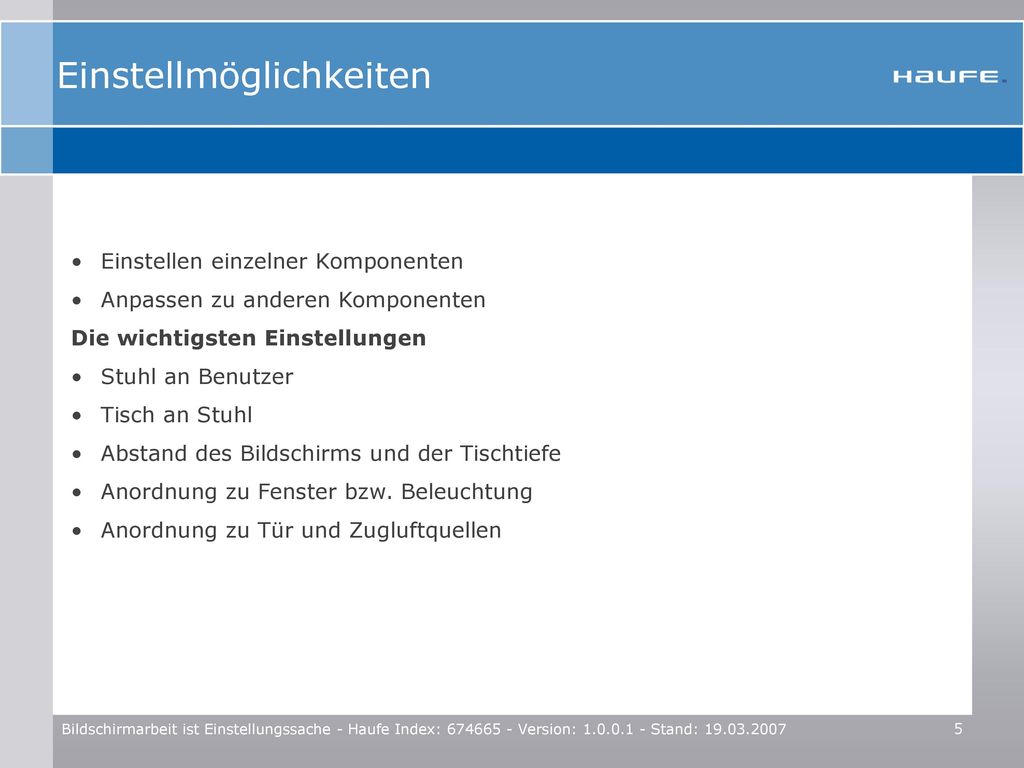 Einstellmöglichkeiten

HAUFE.

• Einstellen einzelner Komponenten
• Anpassen zu anderen Komponenten

Die wichtigsten Einstellungen

• Stuhl an Benutzer
• Tisch an Stuhl
• Abstand des Bildschirms und der Tischtiefe
• Anordnung zu Fenster bzw. Beleuchtung
• Anordnung zu Tür und Zugluftquellen

Bildschirmarbeit ist Einstellungssache - Haufe Index: 674665 - Version: 1.0.0.1 - Stand: 19.03.2007

5